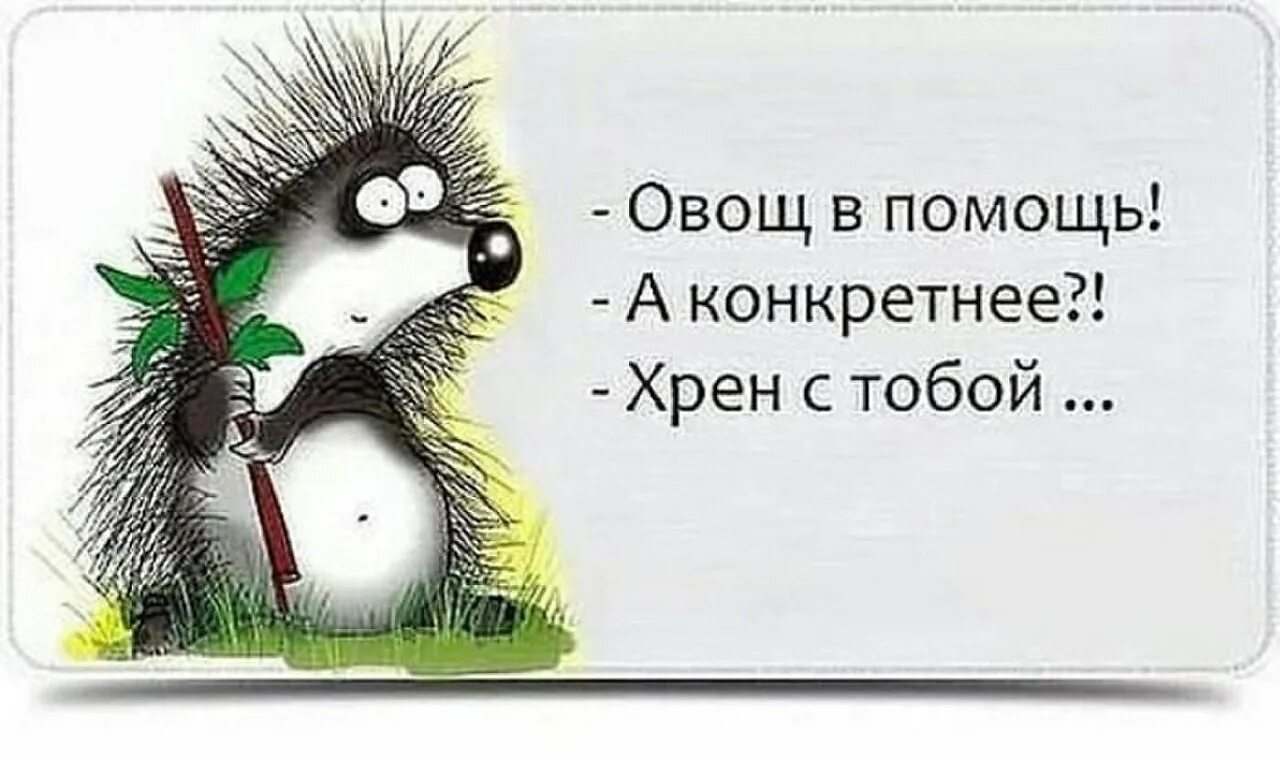 - Овощ в помощь!
- А конкретнее?!
- Хрен с тобой ...